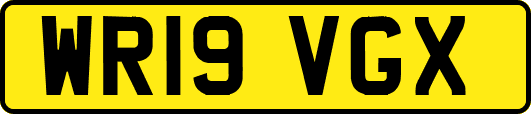 WR19 VGX